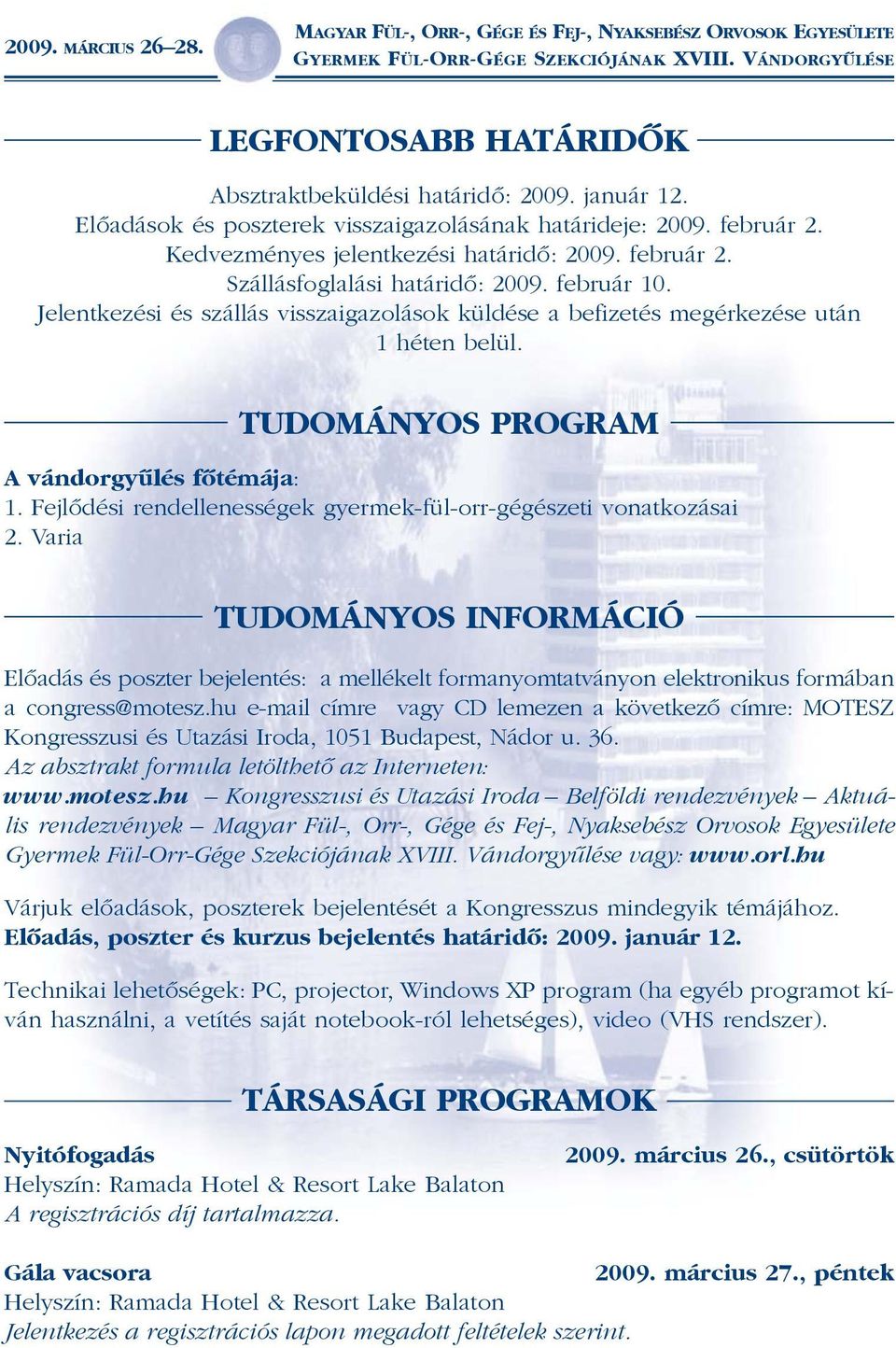 2009. MÁRCIUS 26–28.

MAGYAR FÜL-, ORR-, GÉGE ÉS FEJ-, NYAKSEBÉSZ ORVOSOK EGYESÜLETE
GYERMEK FÜL-ORR-GÉGE SZEKCIÓJÁNAK XVIII. VÁNDORGYŰLÉSE

LEGFONTOSABB HATÁRIDŐK

Absztraktbeküldési határidő: 2009. január 12.
Előadások és poszterek visszaigazolásának határideje: 2009. február 2.
Kedvezményes jelentkezési határidő: 2009. február 2.
Szállásfoglalási határidő: 2009. február 10.
Jelentkezési és szállás visszaigazolások küldése a befizetés megérkezése után 1 héten belül.

TUDOMÁNYOS PROGRAM

A vándorgyűlés főtémája:
1. Fejlődési rendellenességek gyermek-fül-orr-gégészeti vonatkozásai
2. Varia

TUDOMÁNYOS INFORMÁCIÓ

Előadás és poszter bejelentés: a mellékelt formanyomtatványon elektronikus formában a congress@motesz.hu e-mail címre vagy CD lemezen a következő címre: MOTESZ Kongresszusi és Utazási Iroda, 1051 Budapest, Nádor u. 36.
Az absztrakt formula letölthető az Interneten:
www.motesz.hu – Kongresszusi és Utazási Iroda – Belföldi rendezvények – Aktuális rendezvények – Magyar Fül-, Orr-, Gége és Fej-, Nyaksebész Orvosok Egyesülete Gyermek Fül-Orr-Gége Szekciójának XVIII. Vándorgyűlése vagy: www.orl.hu

Várjuk előadások, poszterek bejelentését a Kongresszus mindegyik témájához.
Előadás, poszter és kurzus bejelentés határidő: 2009. január 12.

Technikai lehetőségek: PC, projector, Windows XP program (ha egyéb programot kíván használni, a vetítés saját notebook-ról lehetséges), video (VHS rendszer).

TÁRSASÁGI PROGRAMOK

Nyitófogadás 2009. március 26., csütörtök
Helyszín: Ramada Hotel & Resort Lake Balaton
A regisztrációs díj tartalmazza.

Gála vacsora 2009. március 27., péntek
Helyszín: Ramada Hotel & Resort Lake Balaton
Jelentkezés a regisztrációs lapon megadott feltételek szerint.